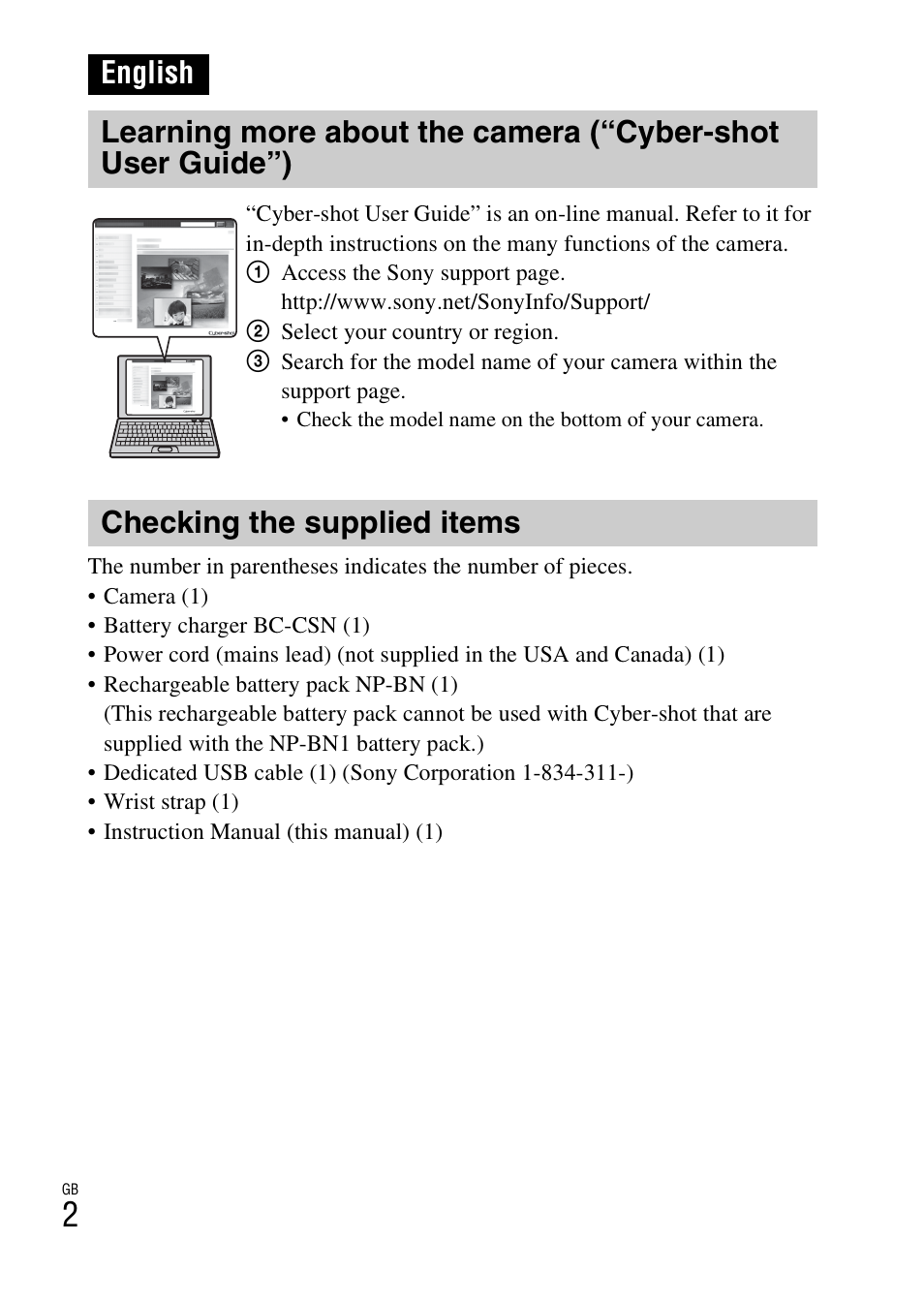 English

Learning more about the camera (“Cyber-shot User Guide”)

Cyber-shot

“Cyber-shot User Guide” is an on-line manual. Refer to it for in-depth instructions on the many functions of the camera.
① Access the Sony support page.
http://www.sony.net/SonyInfo/Support/
② Select your country or region.
③ Search for the model name of your camera within the support page.
• Check the model name on the bottom of your camera.

Checking the supplied items

The number in parentheses indicates the number of pieces.
• Camera (1)
• Battery charger BC-CSN (1)
• Power cord (mains lead) (not supplied in the USA and Canada) (1)
• Rechargeable battery pack NP-BN (1)
(This rechargeable battery pack cannot be used with Cyber-shot that are supplied with the NP-BN1 battery pack.)
• Dedicated USB cable (1) (Sony Corporation 1-834-311-)
• Wrist strap (1)
• Instruction Manual (this manual) (1)

GB
2